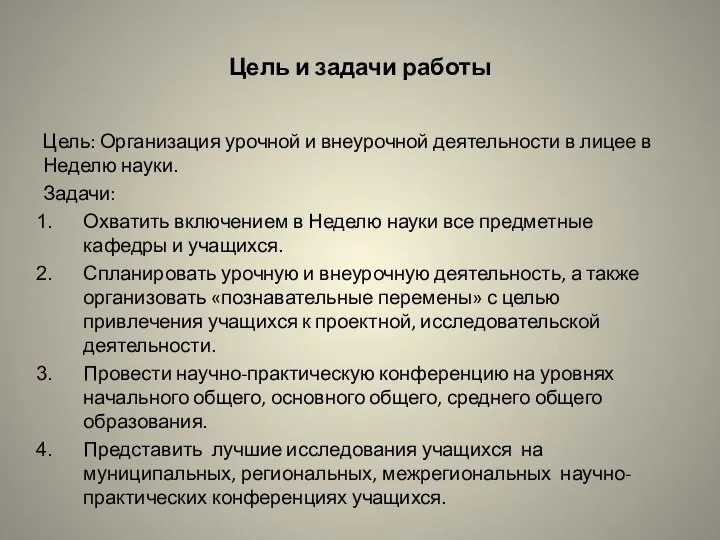 Цель и задачи работы

Цель: Организация урочной и внеурочной деятельности в лицее в Неделю науки.

Задачи:

1. Охватить включением в Неделю науки все предметные кафедры и учащихся.
2. Спланировать урочную и внеурочную деятельность, а также организовать «познавательные перемены» с целью привлечения учащихся к проектной, исследовательской деятельности.
3. Провести научно-практическую конференцию на уровнях начального общего, основного общего, среднего общего образования.
4. Представить лучшие исследования учащихся на муниципальных, региональных, межрегиональных научно-практических конференциях учащихся.